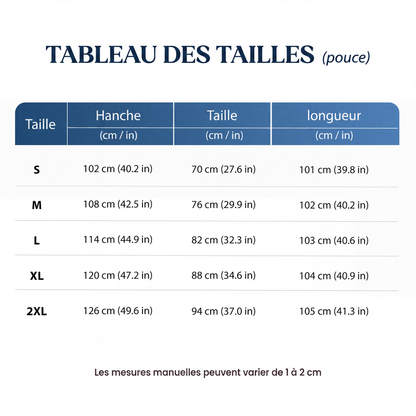 TABLEAU DES TAILLES (pouce)

| Taille | Hanche (cm / in) | Taille (cm / in) | longueur (cm / in) |
|---|---|---|---|
| S | 102 cm (40.2 in) | 70 cm (27.6 in) | 101 cm (39.8 in) |
| M | 108 cm (42.5 in) | 76 cm (29.9 in) | 102 cm (40.2 in) |
| L | 114 cm (44.9 in) | 82 cm (32.3 in) | 103 cm (40.6 in) |
| XL | 120 cm (47.2 in) | 88 cm (34.6 in) | 104 cm (40.9 in) |
| 2XL | 126 cm (49.6 in) | 94 cm (37.0 in) | 105 cm (41.3 in) |

Les mesures manuelles peuvent varier de 1 à 2 cm